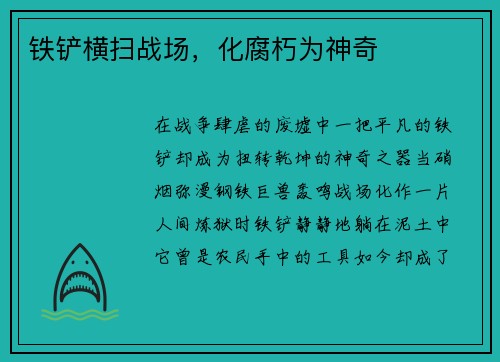 铁铲横扫战场，化腐朽为神奇

在战争肆虐的废墟中一把平凡的铁铲却成为扭转乾坤的神奇之器当硝烟弥漫钢铁巨兽轰鸣战场化作一片人间炼狱时铁铲静静地躺在泥土中它曾是农民手中的工具如今却成了